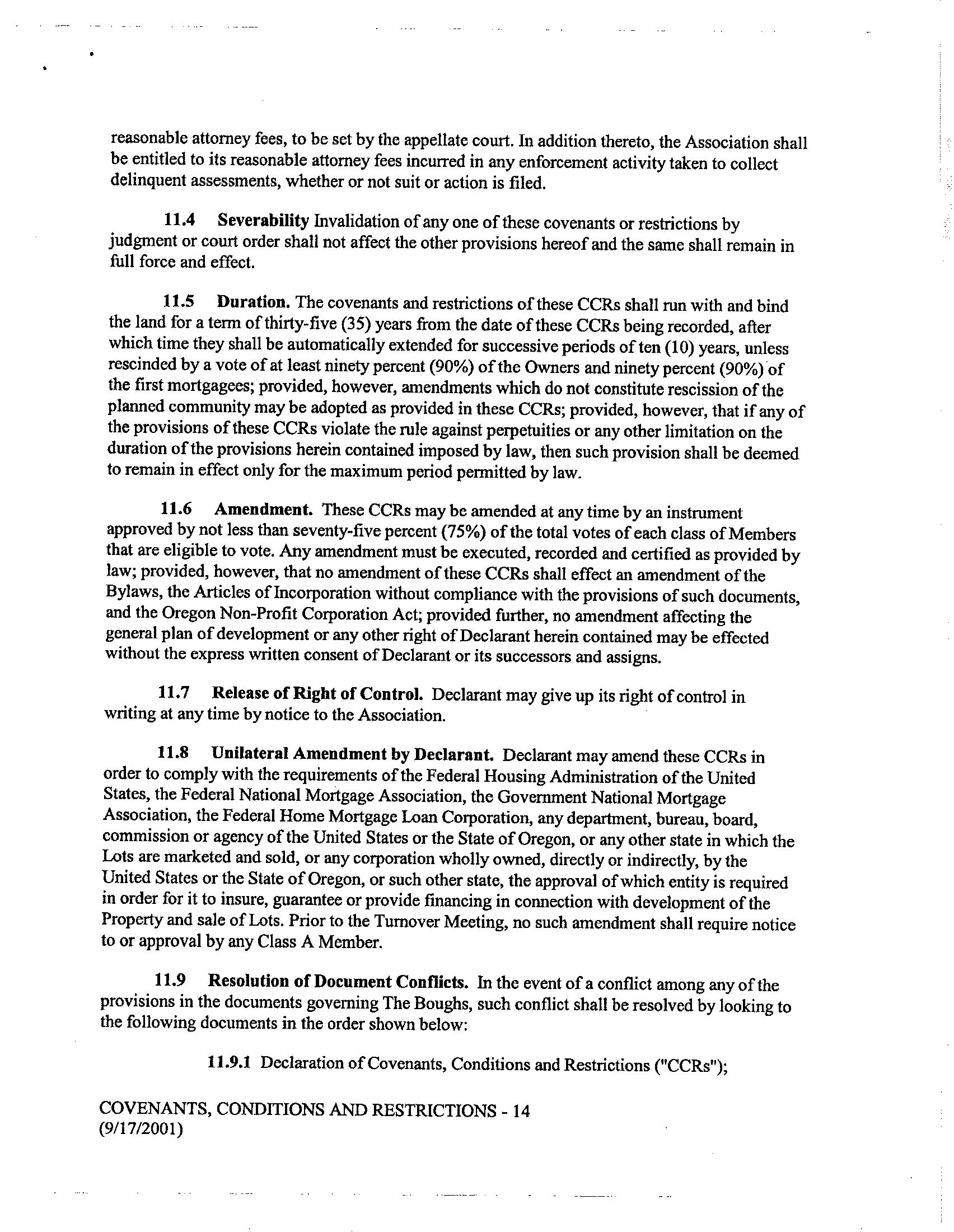 reasonable attorney fees, to be set by the appellate court. In addition thereto, the Association shall be entitled to its reasonable attorney fees incurred in any enforcement activity taken to collect delinquent assessments, whether or not suit or action is filed.

11.4 Severability Invalidation of any one of these covenants or restrictions by judgment or court order shall not affect the other provisions hereof and the same shall remain in full force and effect.

11.5 Duration. The covenants and restrictions of these CCRs shall run with and bind the land for a term of thirty-five (35) years from the date of these CCRs being recorded, after which time they shall be automatically extended for successive periods of ten (10) years, unless rescinded by a vote of at least ninety percent (90%) of the Owners and ninety percent (90%) of the first mortgagees; provided, however, amendments which do not constitute rescission of the planned community may be adopted as provided in these CCRs; provided, however, that if any of the provisions of these CCRs violate the rule against perpetuities or any other limitation on the duration of the provisions herein contained imposed by law, then such provision shall be deemed to remain in effect only for the maximum period permitted by law.

11.6 Amendment. These CCRs may be amended at any time by an instrument approved by not less than seventy-five percent (75%) of the total votes of each class of Members that are eligible to vote. Any amendment must be executed, recorded and certified as provided by law; provided, however, that no amendment of these CCRs shall effect an amendment of the Bylaws, the Articles of Incorporation without compliance with the provisions of such documents, and the Oregon Non-Profit Corporation Act; provided further, no amendment affecting the general plan of development or any other right of Declarant herein contained may be effected without the express written consent of Declarant or its successors and assigns.

11.7 Release of Right of Control. Declarant may give up its right of control in writing at any time by notice to the Association.

11.8 Unilateral Amendment by Declarant. Declarant may amend these CCRs in order to comply with the requirements of the Federal Housing Administration of the United States, the Federal National Mortgage Association, the Government National Mortgage Association, the Federal Home Mortgage Loan Corporation, any department, bureau, board, commission or agency of the United States or the State of Oregon, or any other state in which the Lots are marketed and sold, or any corporation wholly owned, directly or indirectly, by the United States or the State of Oregon, or such other state, the approval of which entity is required in order for it to insure, guarantee or provide financing in connection with development of the Property and sale of Lots. Prior to the Turnover Meeting, no such amendment shall require notice to or approval by any Class A Member.

11.9 Resolution of Document Conflicts. In the event of a conflict among any of the provisions in the documents governing The Boughs, such conflict shall be resolved by looking to the following documents in the order shown below:

11.9.1 Declaration of Covenants, Conditions and Restrictions ("CCRs");

COVENANTS, CONDITIONS AND RESTRICTIONS - 14
(9/17/2001)